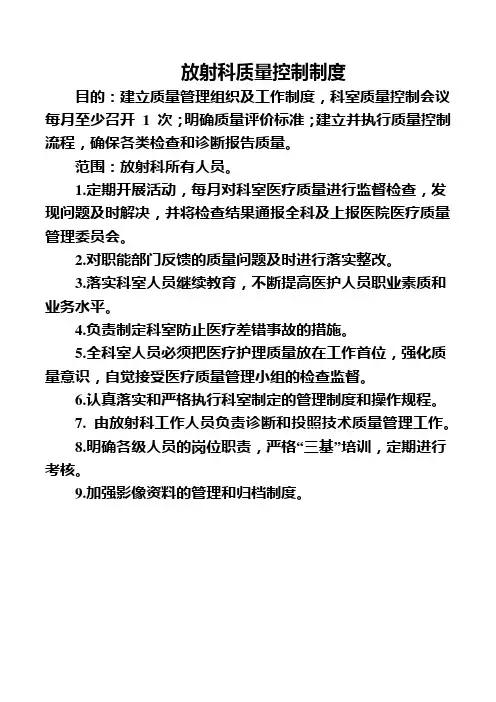 放射科质量控制制度

目的：建立质量管理组织及工作制度，科室质量控制会议每月至少召开 1 次；明确质量评价标准；建立并执行质量控制流程，确保各类检查和诊断报告质量。

范围：放射科所有人员。

1.定期开展活动，每月对科室医疗质量进行监督检查，发现问题及时解决，并将检查结果通报全科及上报医院医疗质量管理委员会。

2.对职能部门反馈的质量问题及时进行落实整改。

3.落实科室人员继续教育，不断提高医护人员职业素质和业务水平。

4.负责制定科室防止医疗差错事故的措施。

5.全科室人员必须把医疗护理质量放在工作首位，强化质量意识，自觉接受医疗质量管理小组的检查监督。

6.认真落实和严格执行科室制定的管理制度和操作规程。

7. 由放射科工作人员负责诊断和投照技术质量管理工作。

8.明确各级人员的岗位职责，严格“三基”培训，定期进行考核。

9.加强影像资料的管理和归档制度。